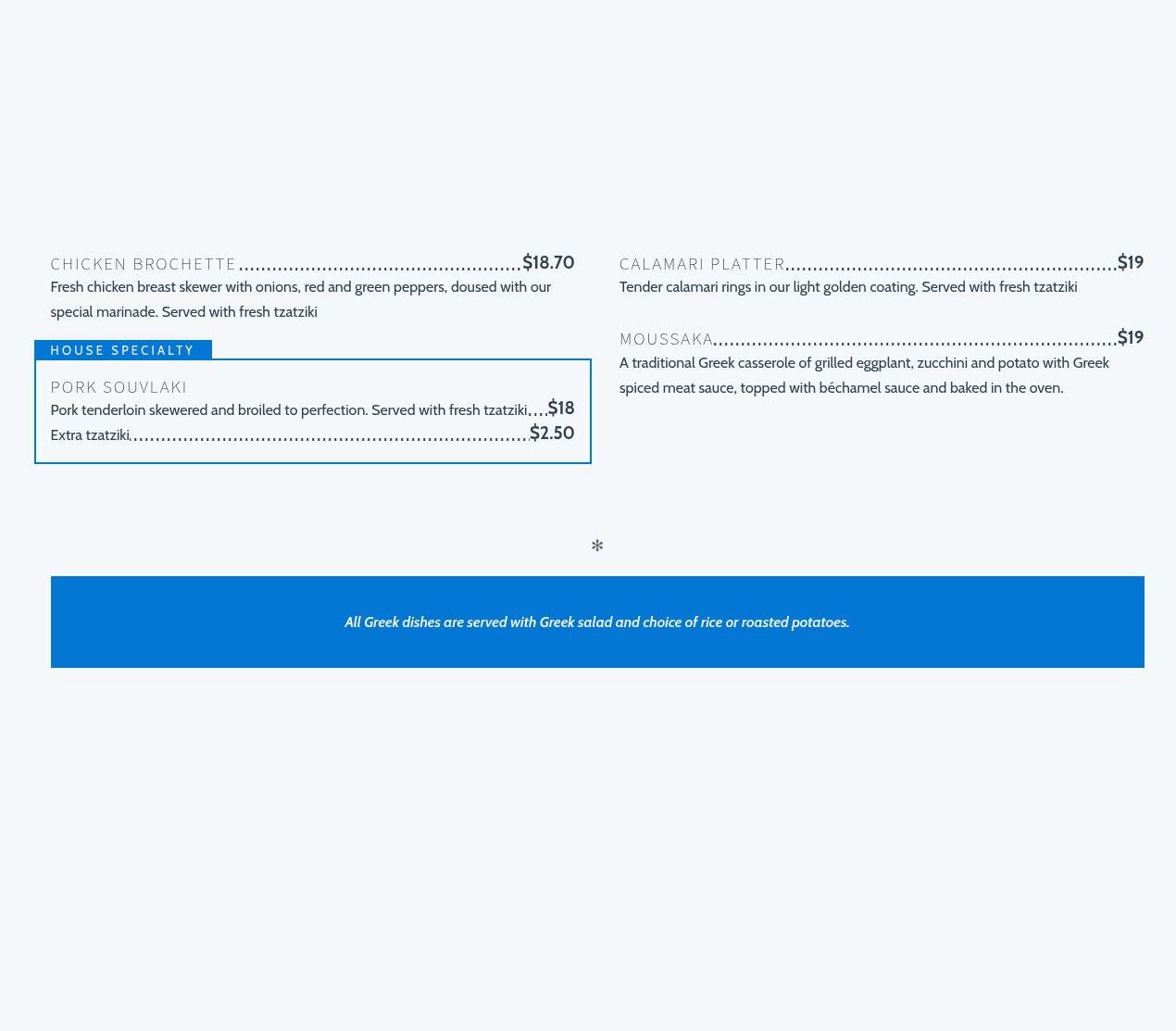 CHICKEN BROCHETTE $18.70
Fresh chicken breast skewer with onions, red and green peppers, doused with our special marinade. Served with fresh tzatziki

HOUSE SPECIALTY
PORK SOUVLAKI
Pork tenderloin skewered and broiled to perfection. Served with fresh tzatziki $18
Extra tzatziki $2.50

CALAMARI PLATTER $19
Tender calamari rings in our light golden coating. Served with fresh tzatziki

MOUSSAKA $19
A traditional Greek casserole of grilled eggplant, zucchini and potato with Greek spiced meat sauce, topped with béchamel sauce and baked in the oven.

*

All Greek dishes are served with Greek salad and choice of rice or roasted potatoes.